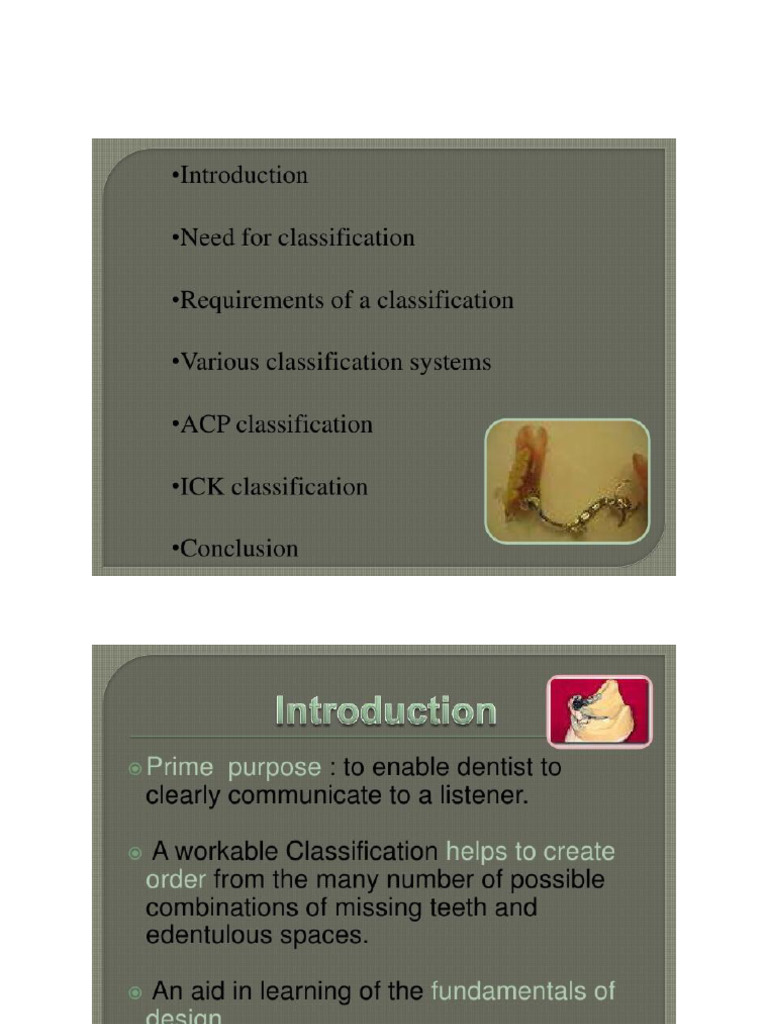 •Introduction

•Need for classification

•Requirements of a classification

•Various classification systems

•ACP classification

•ICK classification

•Conclusion

Introduction

Prime purpose : to enable dentist to clearly communicate to a listener.

A workable Classification helps to create order from the many number of possible combinations of missing teeth and edentulous spaces.

An aid in learning of the fundamentals of design